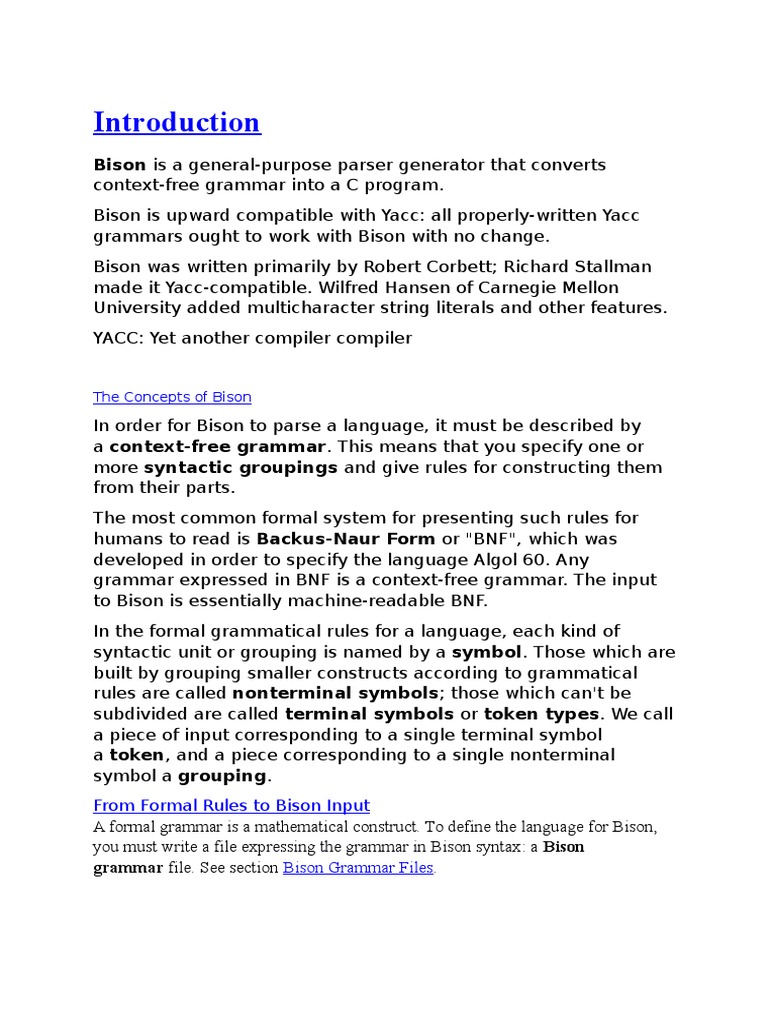 Introduction

Bison is a general-purpose parser generator that converts context-free grammar into a C program.

Bison is upward compatible with Yacc: all properly-written Yacc grammars ought to work with Bison with no change.

Bison was written primarily by Robert Corbett; Richard Stallman made it Yacc-compatible. Wilfred Hansen of Carnegie Mellon University added multicharacter string literals and other features.

YACC: Yet another compiler compiler

The Concepts of Bison

In order for Bison to parse a language, it must be described by a context-free grammar. This means that you specify one or more syntactic groupings and give rules for constructing them from their parts.

The most common formal system for presenting such rules for humans to read is Backus-Naur Form or "BNF", which was developed in order to specify the language Algol 60. Any grammar expressed in BNF is a context-free grammar. The input to Bison is essentially machine-readable BNF.

In the formal grammatical rules for a language, each kind of syntactic unit or grouping is named by a symbol. Those which are built by grouping smaller constructs according to grammatical rules are called nonterminal symbols; those which can't be subdivided are called terminal symbols or token types. We call a piece of input corresponding to a single terminal symbol a token, and a piece corresponding to a single nonterminal symbol a grouping.

From Formal Rules to Bison Input

A formal grammar is a mathematical construct. To define the language for Bison, you must write a file expressing the grammar in Bison syntax: a Bison grammar file. See section Bison Grammar Files.